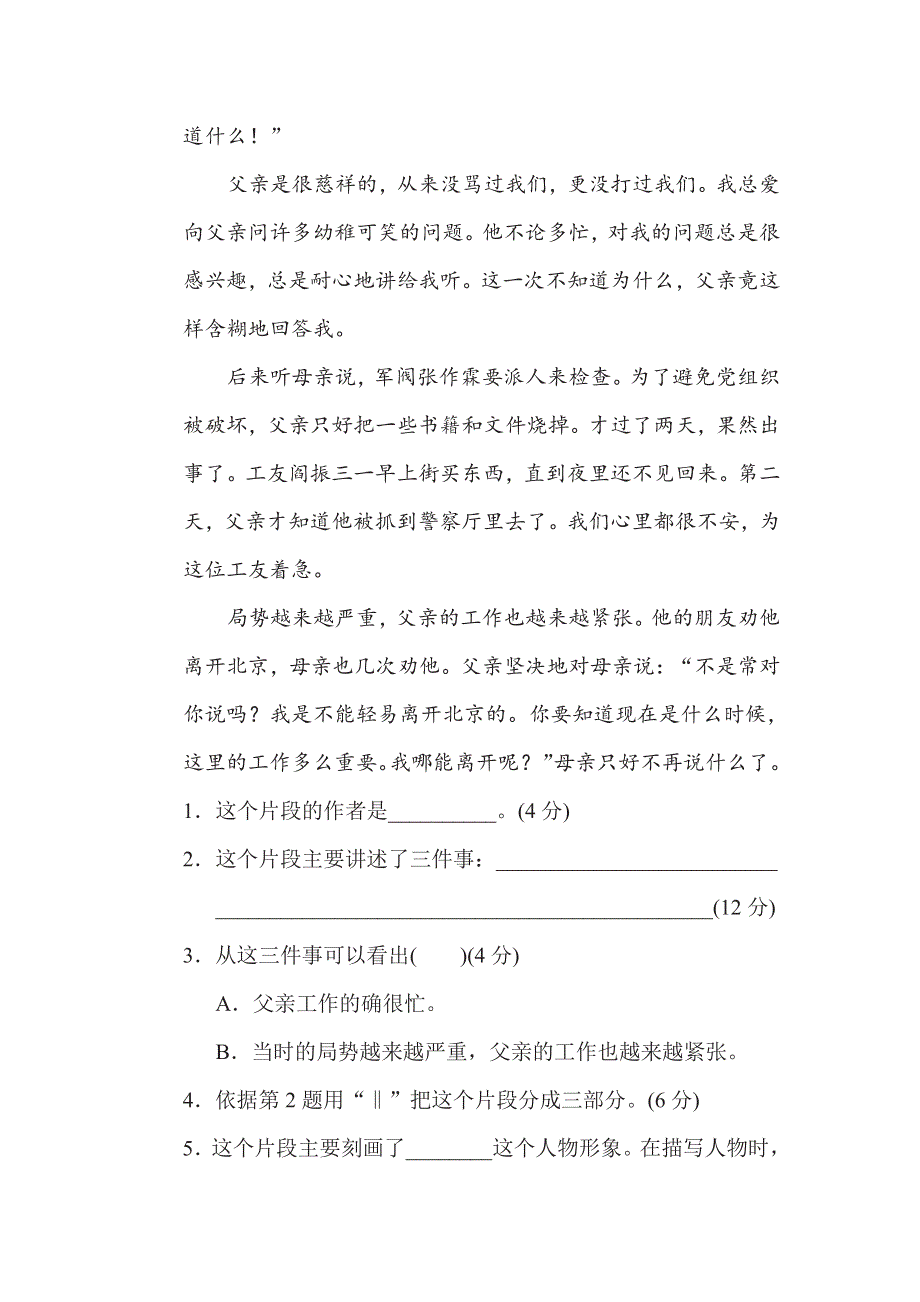 道什么！”

父亲是很慈祥的，从来没骂过我们，更没打过我们。我总爱向父亲问许多幼稚可笑的问题。他不论多忙，对我的问题总是很感兴趣，总是耐心地讲给我听。这一次不知道为什么，父亲竟这样含糊地回答我。

后来听母亲说，军阀张作霖要派人来检查。为了避免党组织被破坏，父亲只好把一些书籍和文件烧掉。才过了两天，果然出事了。工友阎振三一早上街买东西，直到夜里还不见回来。第二天，父亲才知道他被抓到警察厅里去了。我们心里都很不安，为这位工友着急。

局势越来越严重，父亲的工作也越来越紧张。他的朋友劝他离开北京，母亲也几次劝他。父亲坚决地对母亲说：“不是常对你说吗？我是不能轻易离开北京的。你要知道现在是什么时候，这里的工作多么重要。我哪能离开呢？”母亲只好不再说什么了。

1．这个片段的作者是__________。(4 分)

2．这个片段主要讲述了三件事：__________________________ ______________________________________________(12 分)

3．从这三件事可以看出(　　)(4 分)

A．父亲工作的确很忙。

B．当时的局势越来越严重，父亲的工作也越来越紧张。

4．依据第 2 题用“‖”把这个片段分成三部分。(6 分)

5．这个片段主要刻画了________这个人物形象。在描写人物时，